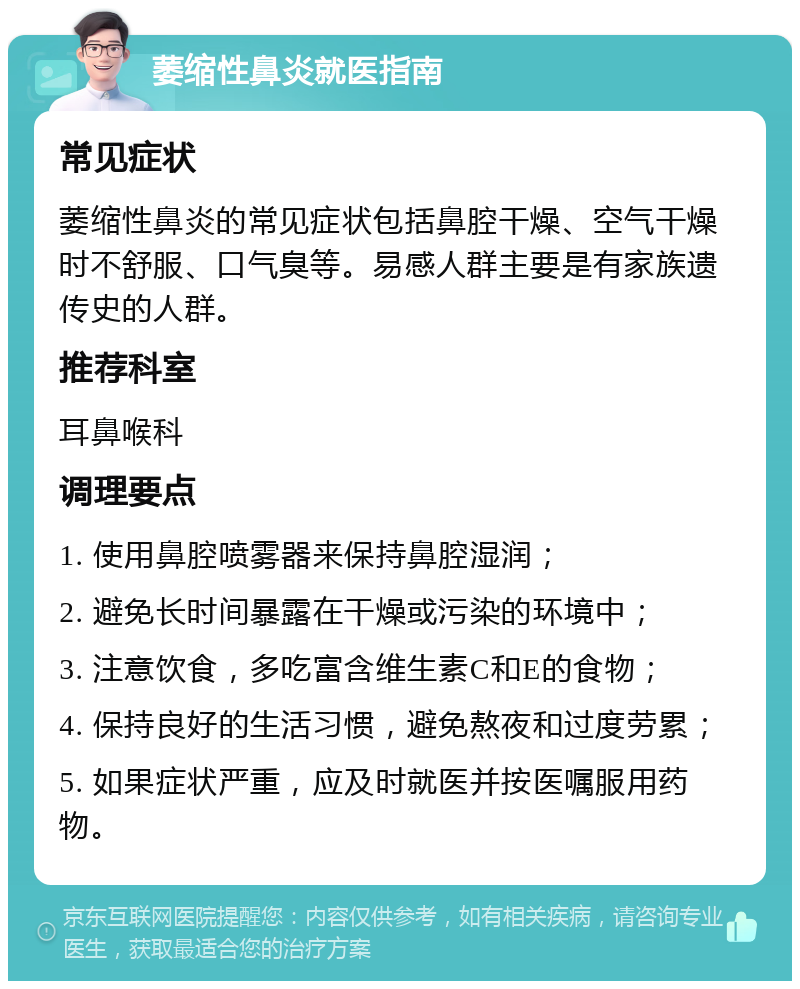 萎缩性鼻炎就医指南

常见症状

萎缩性鼻炎的常见症状包括鼻腔干燥、空气干燥时不舒服、口气臭等。易感人群主要是有家族遗传史的人群。

推荐科室

耳鼻喉科

调理要点

1. 使用鼻腔喷雾器来保持鼻腔湿润；

2. 避免长时间暴露在干燥或污染的环境中；

3. 注意饮食，多吃富含维生素C和E的食物；

4. 保持良好的生活习惯，避免熬夜和过度劳累；

5. 如果症状严重，应及时就医并按医嘱服用药物。

京东互联网医院提醒您：内容仅供参考，如有相关疾病，请咨询专业医生，获取最适合您的治疗方案